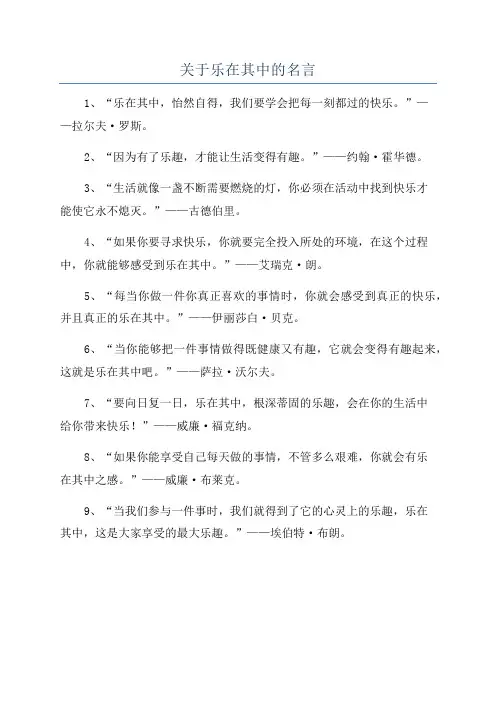 关于乐在其中的名言

1、“乐在其中，怡然自得，我们要学会把每一刻都过的快乐。”——拉尔夫·罗斯。

2、“因为有了乐趣，才能让生活变得有趣。”——约翰·霍华德。

3、“生活就像一盏不断需要燃烧的灯，你必须在活动中找到快乐才能使它永不熄灭。”——古德伯里。

4、“如果你要寻求快乐，你就要完全投入所处的环境，在这个过程中，你就能够感受到乐在其中。”——艾瑞克·朗。

5、“每当你做一件你真正喜欢的事情时，你就会感受到真正的快乐，并且真正的乐在其中。”——伊丽莎白·贝克。

6、“当你能够把一件事情做得既健康又有趣，它就会变得有趣起来，这就是乐在其中吧。”——萨拉·沃尔夫。

7、“要向日复一日，乐在其中，根深蒂固的乐趣，会在你的生活中给你带来快乐！”——威廉·福克纳。

8、“如果你能享受自己每天做的事情，不管多么艰难，你就会有乐在其中之感。”——威廉·布莱克。

9、“当我们参与一件事时，我们就得到了它的心灵上的乐趣，乐在其中，这是大家享受的最大乐趣。”——埃伯特·布朗。